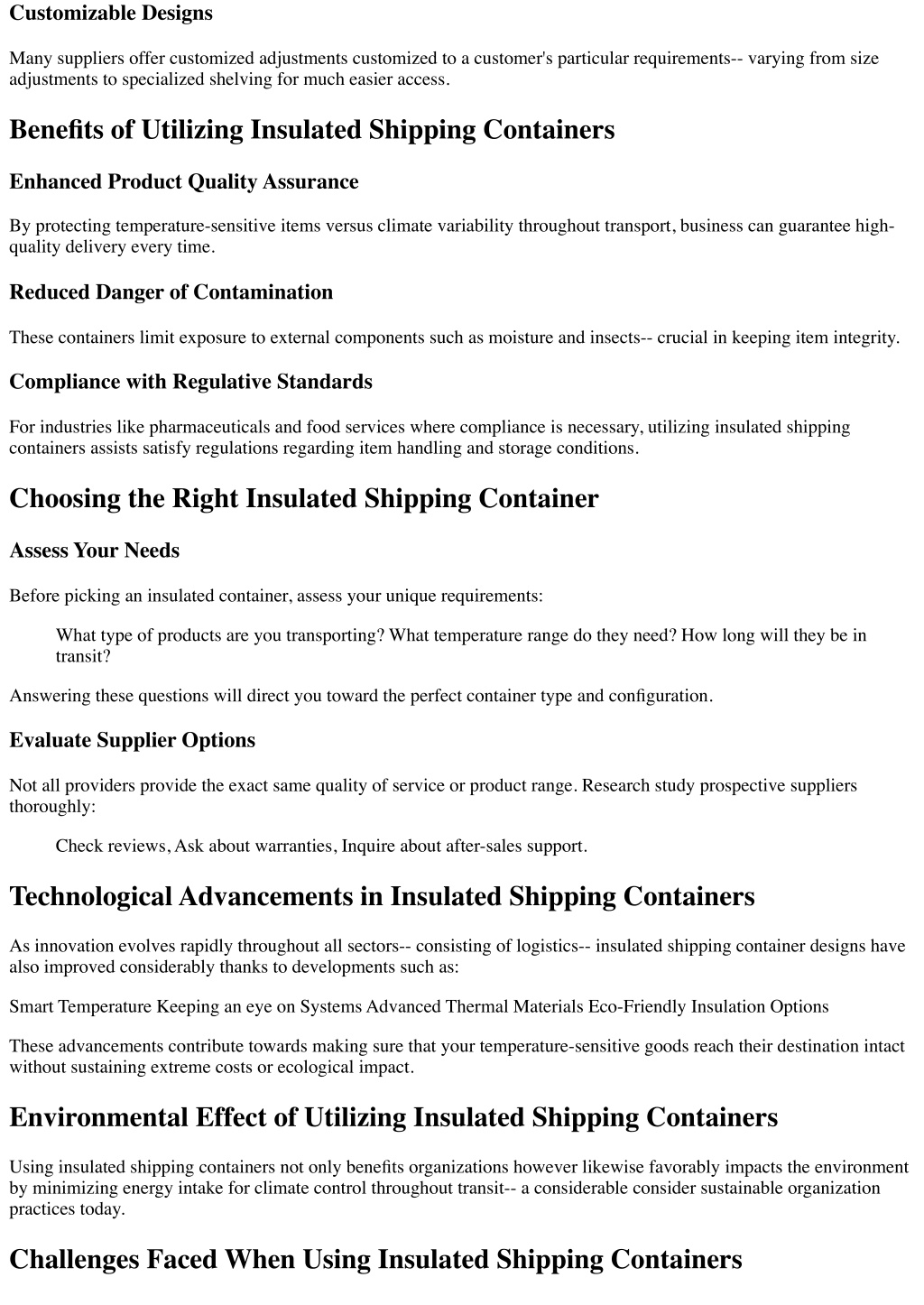 Customizable Designs

Many suppliers offer customized adjustments customized to a customer's particular requirements-- varying from size adjustments to specialized shelving for much easier access.

Benefits of Utilizing Insulated Shipping Containers

Enhanced Product Quality Assurance

By protecting temperature-sensitive items versus climate variability throughout transport, business can guarantee high-quality delivery every time.

Reduced Danger of Contamination

These containers limit exposure to external components such as moisture and insects-- crucial in keeping item integrity.

Compliance with Regulative Standards

For industries like pharmaceuticals and food services where compliance is necessary, utilizing insulated shipping containers assists satisfy regulations regarding item handling and storage conditions.

Choosing the Right Insulated Shipping Container

Assess Your Needs

Before picking an insulated container, assess your unique requirements:

What type of products are you transporting? What temperature range do they need? How long will they be in transit?

Answering these questions will direct you toward the perfect container type and configuration.

Evaluate Supplier Options

Not all providers provide the exact same quality of service or product range. Research study prospective suppliers thoroughly:

Check reviews, Ask about warranties, Inquire about after-sales support.

Technological Advancements in Insulated Shipping Containers

As innovation evolves rapidly throughout all sectors-- consisting of logistics-- insulated shipping container designs have also improved considerably thanks to developments such as:

Smart Temperature Keeping an eye on Systems Advanced Thermal Materials Eco-Friendly Insulation Options

These advancements contribute towards making sure that your temperature-sensitive goods reach their destination intact without sustaining extreme costs or ecological impact.

Environmental Effect of Utilizing Insulated Shipping Containers

Using insulated shipping containers not only benefits organizations however likewise favorably impacts the environment by minimizing energy intake for climate control throughout transit-- a considerable consider sustainable organization practices today.

Challenges Faced When Using Insulated Shipping Containers